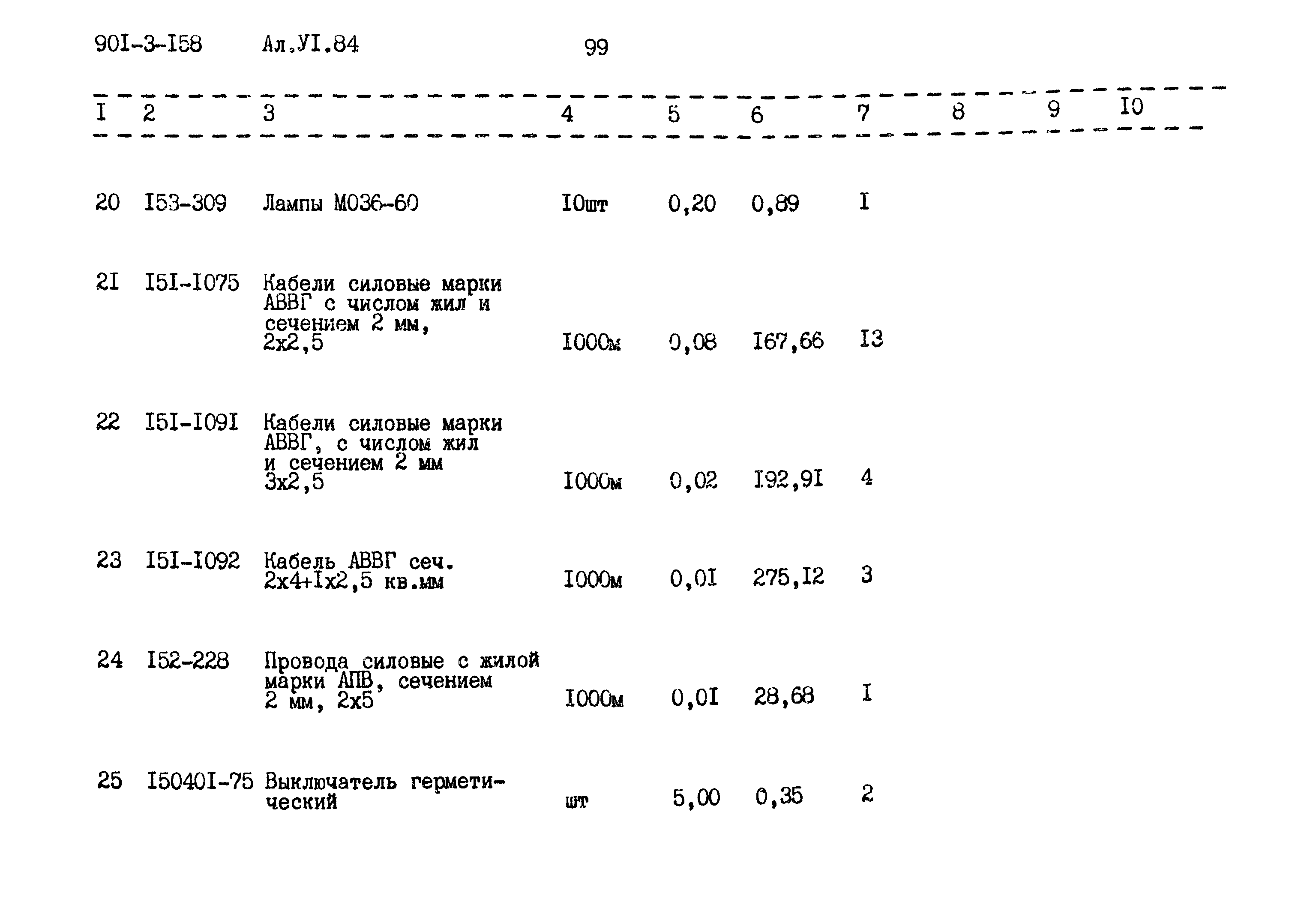 90I-3-I58 Ал.УI.84 99

| I | 2 | 3 | 4 | 5 | 6 | 7 | 8 | 9 | I0 |
|---|---|---|---|---|---|---|---|---|---|
| 20 | I53-309 | Лампы М036-60 | I0шт | 0,20 | 0,89 | I | | | |
| 2I | I5I-I075 | Кабели силовые марки АВВГ с числом жил и сечением 2 мм, 2х2,5 | I000м | 0,08 | I67,66 | I3 | | | |
| 22 | I5I-I09I | Кабели силовые марки АВВГ, с числом жил и сечением 2 мм 3х2,5 | I000м | 0,02 | I92,9I | 4 | | | |
| 23 | I5I-I092 | Кабель АВВГ сеч. 2х4+Iх2,5 кв.мм | I000м | 0,0I | 275,I2 | 3 | | | |
| 24 | I52-228 | Провода силовые с жилой марки АПВ, сечением 2 мм, 2х5 | I000м | 0,0I | 28,68 | I | | | |
| 25 | I5040I-75 | Выключатель герметический | шт | 5,00 | 0,35 | 2 | | | |